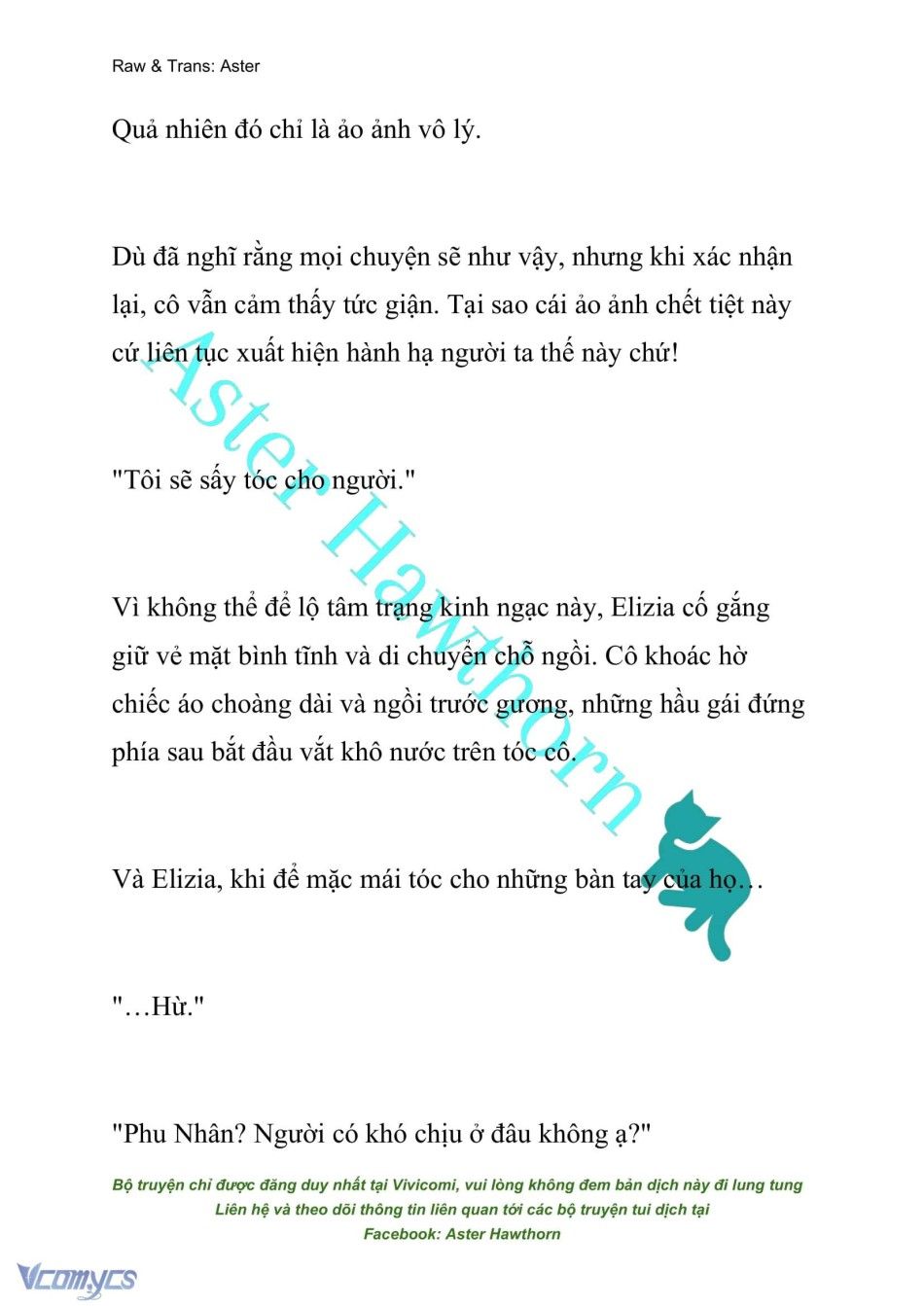 Raw & Trans: Aster

Quả nhiên đó chỉ là ảo ảnh vô lý.

Dù đã nghĩ rằng mọi chuyện sẽ như vậy, nhưng khi xác nhận lại, cô vẫn cảm thấy tức giận. Tại sao cái ảo ảnh chết tiệt này cứ liên tục xuất hiện hành hạ người ta thế này chứ!

"Tôi sẽ sấy tóc cho người."

Vì không thể để lộ tâm trạng kinh ngạc này, Elizia cố gắng giữ vẻ mặt bình tĩnh và di chuyển chỗ ngồi. Cô khoác hờ chiếc áo choàng dài và ngồi trước gương, những hầu gái đứng phía sau bắt đầu vắt khô nước trên tóc cô.

Và Elizia, khi để mặc mái tóc cho những bàn tay của họ…

"…Hừ."

"Phu Nhân? Người có khó chịu ở đâu không ạ?"

Aster Hawthorn

Bộ truyện chỉ được đăng duy nhất tại Vivicomi, vui lòng không đem bản dịch này đi lung tung
Liên hệ và theo dõi thông tin liên quan tới các bộ truyện tui dịch tại
Facebook: Aster Hawthorn

Vcomycs